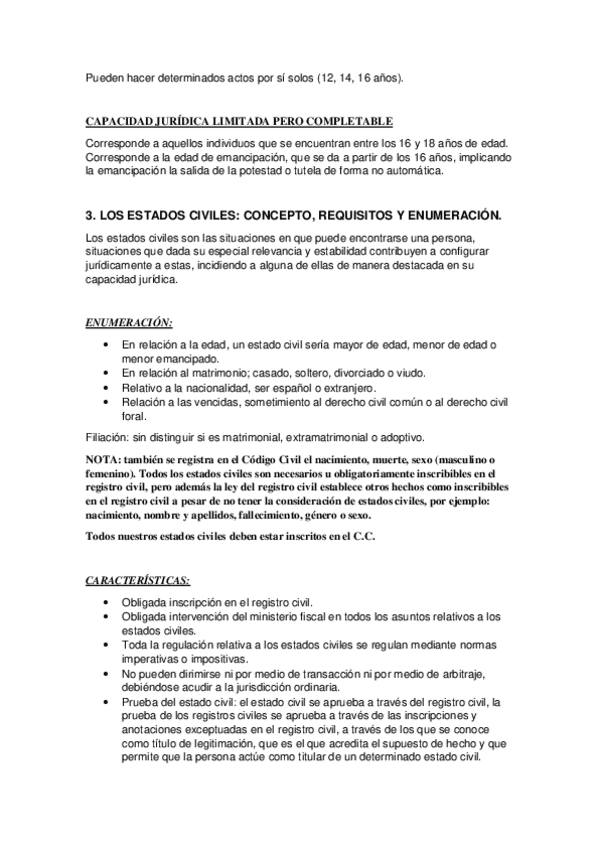 Pueden hacer determinados actos por sí solos (12, 14, 16 años).

CAPACIDAD JURÍDICA LIMITADA PERO COMPLETABLE

Corresponde a aquellos individuos que se encuentran entre los 16 y 18 años de edad. Corresponde a la edad de emancipación, que se da a partir de los 16 años, implicando la emancipación la salida de la potestad o tutela de forma no automática.

3. LOS ESTADOS CIVILES: CONCEPTO, REQUISITOS Y ENUMERACIÓN.

Los estados civiles son las situaciones en que puede encontrarse una persona, situaciones que dada su especial relevancia y estabilidad contribuyen a configurar jurídicamente a estas, incidiendo a alguna de ellas de manera destacada en su capacidad jurídica.

ENUMERACIÓN:

• En relación a la edad, un estado civil sería mayor de edad, menor de edad o menor emancipado.
• En relación al matrimonio; casado, soltero, divorciado o viudo.
• Relativo a la nacionalidad, ser español o extranjero.
• Relación a las vencidas, sometimiento al derecho civil común o al derecho civil foral.

Filiación: sin distinguir si es matrimonial, extramatrimonial o adoptivo.

NOTA: también se registra en el Código Civil el nacimiento, muerte, sexo (masculino o femenino). Todos los estados civiles son necesarios u obligatoriamente inscribibles en el registro civil, pero además la ley del registro civil establece otros hechos como inscribibles en el registro civil a pesar de no tener la consideración de estados civiles, por ejemplo: nacimiento, nombre y apellidos, fallecimiento, género o sexo.

Todos nuestros estados civiles deben estar inscritos en el C.C.

CARACTERÍSTICAS:

• Obligada inscripción en el registro civil.
• Obligada intervención del ministerio fiscal en todos los asuntos relativos a los estados civiles.
• Toda la regulación relativa a los estados civiles se regulan mediante normas imperativas o impositivas.
• No pueden dirimirse ni por medio de transacción ni por medio de arbitraje, debiéndose acudir a la jurisdicción ordinaria.
• Prueba del estado civil: el estado civil se aprueba a través del registro civil, la prueba de los registros civiles se aprueba a través de las inscripciones y anotaciones exceptuadas en el registro civil, a través de los que se conoce como título de legitimación, que es el que acredita el supuesto de hecho y que permite que la persona actúe como titular de un determinado estado civil.